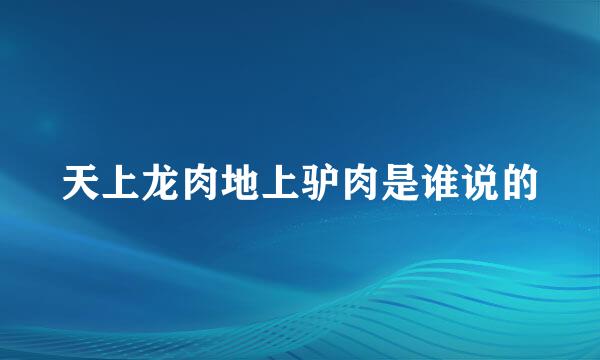 天上龙肉地上驴肉是谁说的